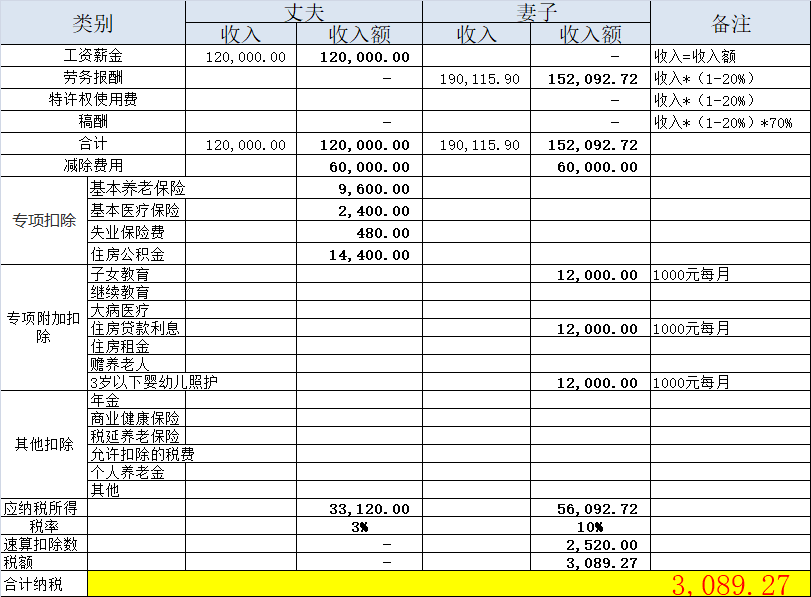 | 类别 | | 丈夫 | | 妻子 | | 备注 |
|---|---|---|---|---|---|---|
| | | 收入 | 收入额 | 收入 | 收入额 | |
| 工资薪金 | | 120,000.00 | 120,000.00 | | - | 收入=收入额 |
| 劳务报酬 | | | - | 190,115.90 | 152,092.72 | 收入*（1-20%） |
| 特许权使用费 | | | | | - | 收入*（1-20%） |
| 稿酬 | | | - | | - | 收入*（1-20%）*70% |
| 合计 | | 120,000.00 | 120,000.00 | 190,115.90 | 152,092.72 | |
| 减除费用 | | | 60,000.00 | | 60,000.00 | |
| 专项扣除 | 基本养老保险 | | 9,600.00 | | | |
| | 基本医疗保险 | | 2,400.00 | | | |
| | 失业保险费 | | 480.00 | | | |
| | 住房公积金 | | 14,400.00 | | | |
| 专项附加扣除 | 子女教育 | | | | 12,000.00 | 1000元每月 |
| | 继续教育 | | | | | |
| | 大病医疗 | | | | | |
| | 住房贷款利息 | | | | 12,000.00 | 1000元每月 |
| | 住房租金 | | | | | |
| | 赡养老人 | | | | | |
| | 3岁以下婴幼儿照护 | | | | 12,000.00 | 1000元每月 |
| 其他扣除 | 年金 | | | | | |
| | 商业健康保险 | | | | | |
| | 税延养老保险 | | | | | |
| | 允许扣除的税费 | | | | | |
| | 个人养老金 | | | | | |
| | 其他 | | | | | |
| 应纳税所得 | | | 33,120.00 | | 56,092.72 | |
| 税率 | | | 3% | | 10% | |
| 速算扣除数 | | | - | | 2,520.00 | |
| 税额 | | | - | | 3,089.27 | |
| 合计纳税 | | | | | | 3,089.27 |